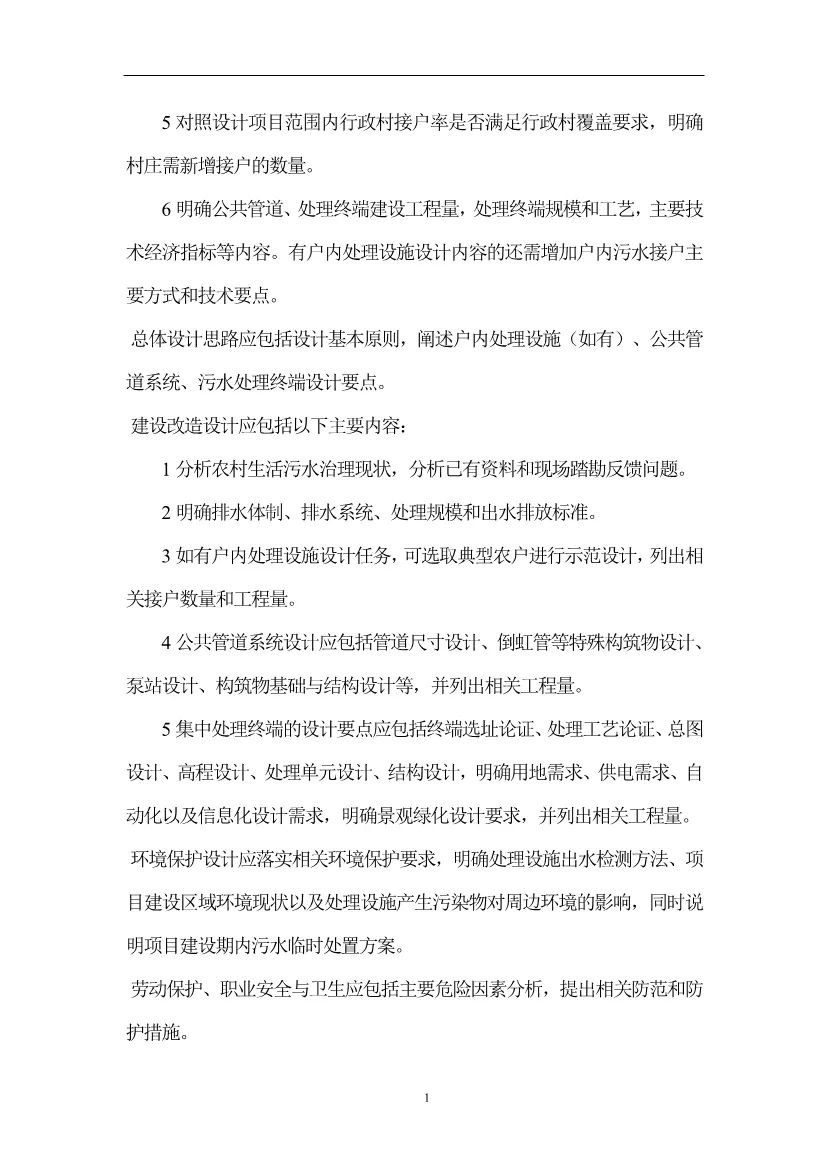 5 对照设计项目范围内行政村接户率是否满足行政村覆盖要求，明确村庄需新增接户的数量。

6 明确公共管道、处理终端建设工程量，处理终端规模和工艺，主要技术经济指标等内容。有户内处理设施设计内容的还需增加户内污水接户主要方式和技术要点。

总体设计思路应包括设计基本原则，阐述户内处理设施（如有）、公共管道系统、污水处理终端设计要点。

建设改造设计应包括以下主要内容：

1 分析农村生活污水治理现状，分析已有资料和现场踏勘反馈问题。

2 明确排水体制、排水系统、处理规模和出水排放标准。

3 如有户内处理设施设计任务，可选取典型农户进行示范设计，列出相关接户数量和工程量。

4 公共管道系统设计应包括管道尺寸设计、倒虹管等特殊构筑物设计、泵站设计、构筑物基础与结构设计等，并列出相关工程量。

5 集中处理终端的设计要点应包括终端选址论证、处理工艺论证、总图设计、高程设计、处理单元设计、结构设计，明确用地需求、供电需求、自动化以及信息化设计需求，明确景观绿化设计要求，并列出相关工程量。

环境保护设计应落实相关环境保护要求，明确处理设施出水检测方法、项目建设区域环境现状以及处理设施产生污染物对周边环境的影响，同时说明项目建设期内污水临时处置方案。

劳动保护、职业安全与卫生应包括主要危险因素分析，提出相关防范和防护措施。

1